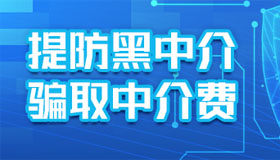 提防黑中介
骗取中介费